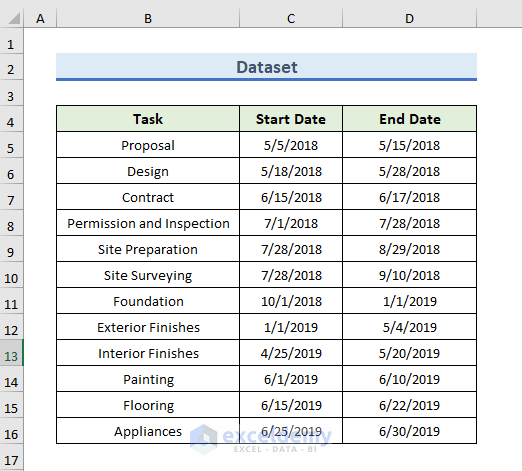 | | A | B | C | D |
|---|---|---|---|---|
| 1 | | | | |
| 2 | | Dataset | | |
| 3 | | | | |
| 4 | | Task | Start Date | End Date |
| 5 | | Proposal | 5/5/2018 | 5/15/2018 |
| 6 | | Design | 5/18/2018 | 5/28/2018 |
| 7 | | Contract | 6/15/2018 | 6/17/2018 |
| 8 | | Permission and Inspection | 7/1/2018 | 7/28/2018 |
| 9 | | Site Preparation | 7/28/2018 | 8/29/2018 |
| 10 | | Site Surveying | 7/28/2018 | 9/10/2018 |
| 11 | | Foundation | 10/1/2018 | 1/1/2019 |
| 12 | | Exterior Finishes | 1/1/2019 | 5/4/2019 |
| 13 | | Interior Finishes | 4/25/2019 | 5/20/2019 |
| 14 | | Painting | 6/1/2019 | 6/10/2019 |
| 15 | | Flooring | 6/15/2019 | 6/22/2019 |
| 16 | | Appliances | 6/25/2019 | 6/30/2019 |
| 17 | | | | |

exceldemy
EXCEL · DATA · BI